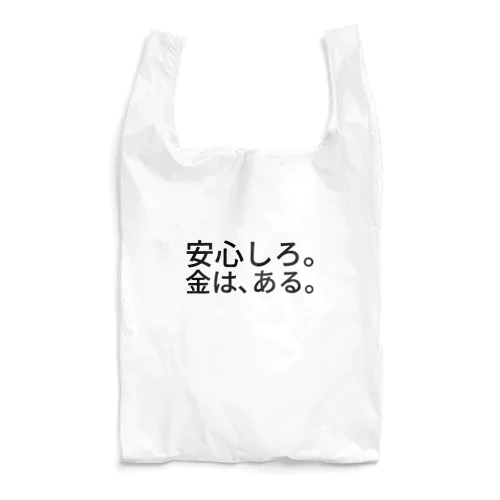 安心しろ。
金は、ある。